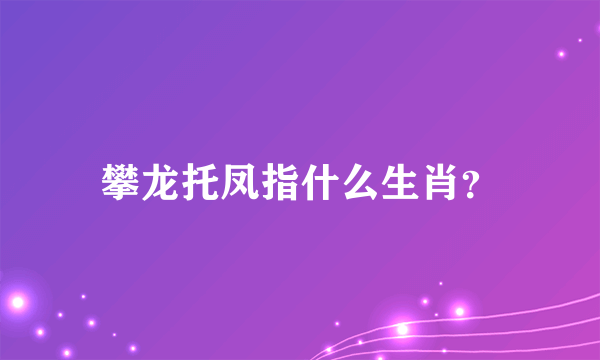 攀龙托凤指什么生肖?